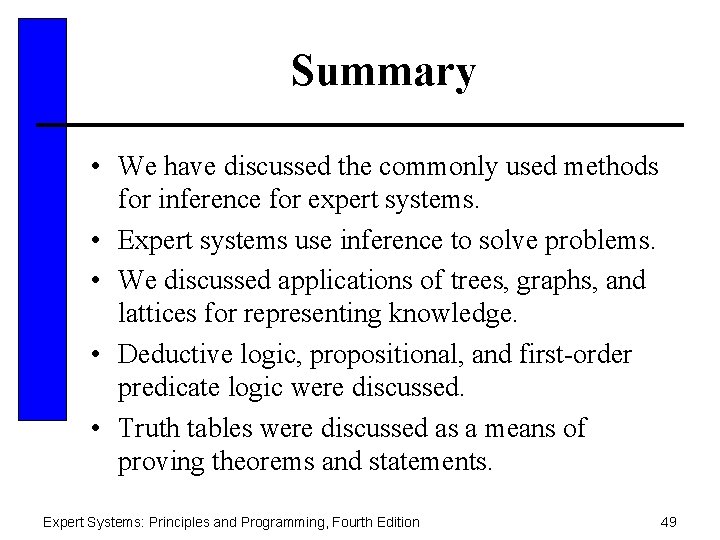 Summary

• We have discussed the commonly used methods for inference for expert systems.

• Expert systems use inference to solve problems.

• We discussed applications of trees, graphs, and lattices for representing knowledge.

• Deductive logic, propositional, and first-order predicate logic were discussed.

• Truth tables were discussed as a means of proving theorems and statements.

Expert Systems: Principles and Programming, Fourth Edition

49